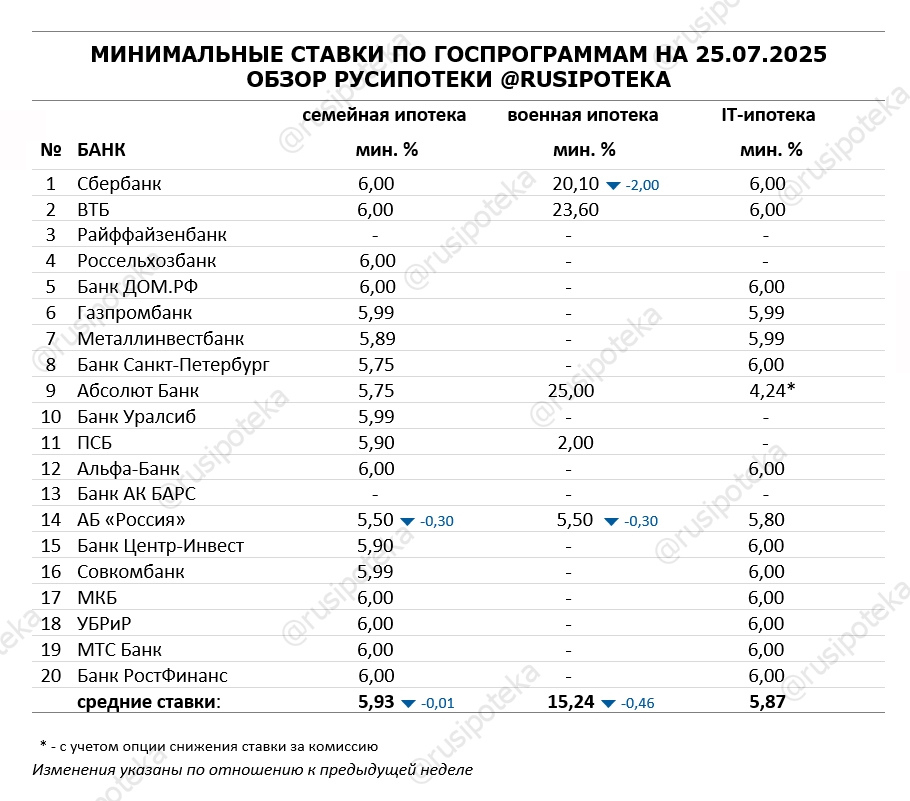 МИНИМАЛЬНЫЕ СТАВКИ ПО ГОСПРОГРАММАМ НА 25.07.2025
ОБЗОР РУСИПОТЕКИ @RUSIPOTEKA

| № | БАНК | семейная ипотека мин. % | военная ипотека мин. % | IT-ипотека мин. % |
|---|---|---|---|---|
| 1 | Сбербанк | 6,00 | 20,10 ▼ -2,00 | 6,00 |
| 2 | ВТБ | 6,00 | 23,60 | 6,00 |
| 3 | Райффайзенбанк | - | - | - |
| 4 | Россельхозбанк | 6,00 | - | - |
| 5 | Банк ДОМ.РФ | 6,00 | - | 6,00 |
| 6 | Газпромбанк | 5,99 | - | 5,99 |
| 7 | Металлинвестбанк | 5,89 | - | 5,99 |
| 8 | Банк Санкт-Петербург | 5,75 | - | 6,00 |
| 9 | Абсолют Банк | 5,75 | 25,00 | 4,24* |
| 10 | Банк Уралсиб | 5,99 | - | - |
| 11 | ПСБ | 5,90 | 2,00 | - |
| 12 | Альфа-Банк | 6,00 | - | 6,00 |
| 13 | Банк АК БАРС | - | - | - |
| 14 | АБ «Россия» | 5,50 ▼ -0,30 | 5,50 ▼ -0,30 | 5,80 |
| 15 | Банк Центр-Инвест | 5,90 | - | 6,00 |
| 16 | Совкомбанк | 5,99 | - | 6,00 |
| 17 | МКБ | 6,00 | - | 6,00 |
| 18 | УБРиР | 6,00 | - | 6,00 |
| 19 | МТС Банк | 6,00 | - | 6,00 |
| 20 | Банк РостФинанс | 6,00 | - | 6,00 |
| | средние ставки: | 5,93 ▼ -0,01 | 15,24 ▼ -0,46 | 5,87 |

* - с учетом опции снижения ставки за комиссию
Изменения указаны по отношению к предыдущей неделе

@rusipoteka